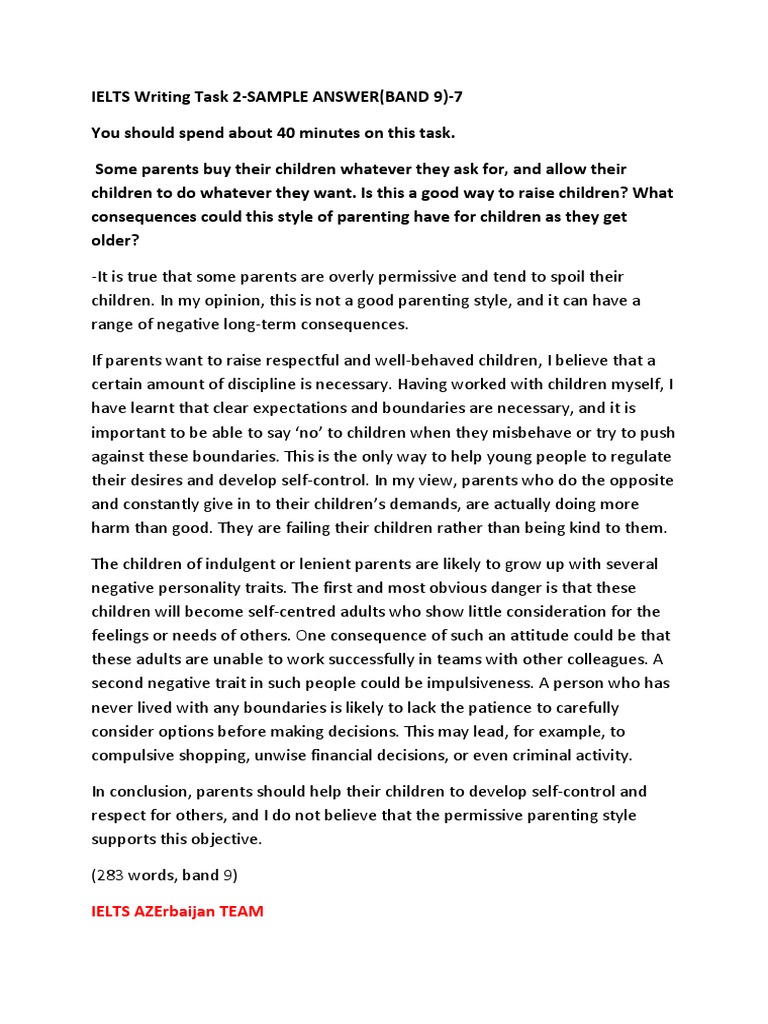 IELTS Writing Task 2-SAMPLE ANSWER(BAND 9)-7

You should spend about 40 minutes on this task.

Some parents buy their children whatever they ask for, and allow their children to do whatever they want. Is this a good way to raise children? What consequences could this style of parenting have for children as they get older?

-It is true that some parents are overly permissive and tend to spoil their children. In my opinion, this is not a good parenting style, and it can have a range of negative long-term consequences.

If parents want to raise respectful and well-behaved children, I believe that a certain amount of discipline is necessary. Having worked with children myself, I have learnt that clear expectations and boundaries are necessary, and it is important to be able to say 'no' to children when they misbehave or try to push against these boundaries. This is the only way to help young people to regulate their desires and develop self-control. In my view, parents who do the opposite and constantly give in to their children's demands, are actually doing more harm than good. They are failing their children rather than being kind to them.

The children of indulgent or lenient parents are likely to grow up with several negative personality traits. The first and most obvious danger is that these children will become self-centred adults who show little consideration for the feelings or needs of others. One consequence of such an attitude could be that these adults are unable to work successfully in teams with other colleagues. A second negative trait in such people could be impulsiveness. A person who has never lived with any boundaries is likely to lack the patience to carefully consider options before making decisions. This may lead, for example, to compulsive shopping, unwise financial decisions, or even criminal activity.

In conclusion, parents should help their children to develop self-control and respect for others, and I do not believe that the permissive parenting style supports this objective.

(283 words, band 9)

IELTS AZErbaijan TEAM